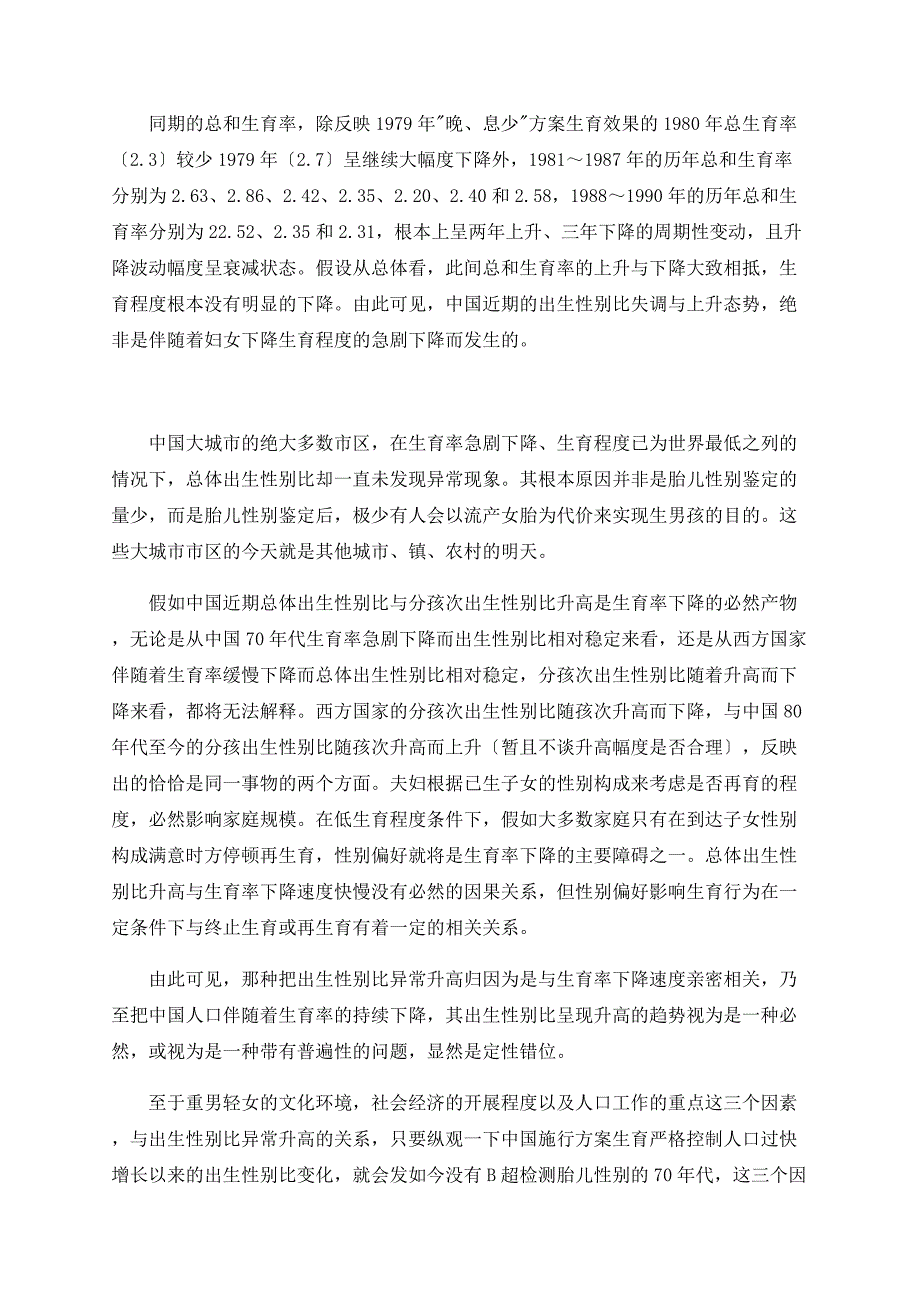 同期的总和生育率，除反映 1979 年"晚、息少"方案生育效果的 1980 年总生育率〔2.3〕较少 1979 年〔2.7〕呈继续大幅度下降外，1981～1987 年的历年总和生育率分别为 2.63、2.86、2.42、2.35、2.20、2.40 和 2.58，1988～1990 年的历年总和生育率分别为 22.52、2.35 和 2.31，根本上呈两年上升、三年下降的周期性变动，且升降波动幅度呈衰减状态。假设从总体看，此间总和生育率的上升与下降大致相抵，生育程度根本没有明显的下降。由此可见，中国近期的出生性别比失调与上升态势，绝非是伴随着妇女下降生育程度的急剧下降而发生的。

中国大城市的绝大多数市区，在生育率急剧下降、生育程度已为世界最低之列的情况下，总体出生性别比却一直未发现异常现象。其根本原因并非是胎儿性别鉴定的量少，而是胎儿性别鉴定后，极少有人会以流产女胎为代价来实现生男孩的目的。这些大城市市区的今天就是其他城市、镇、农村的明天。

假如中国近期总体出生性别比与分孩次出生性别比升高是生育率下降的必然产物，无论是从中国 70 年代生育率急剧下降而出生性别比相对稳定来看，还是从西方国家伴随着生育率缓慢下降而总体出生性别比相对稳定，分孩次出生性别比随着升高而下降来看，都将无法解释。西方国家的分孩次出生性别比随孩次升高而下降，与中国 80 年代至今的分孩出生性别比随孩次升高而上升〔暂且不谈升高幅度是否合理〕，反映出的恰恰是同一事物的两个方面。夫妇根据已生子女的性别构成来考虑是否再育的程度，必然影响家庭规模。在低生育程度条件下，假如大多数家庭只有在到达子女性别构成满意时方停顿再生育，性别偏好就将是生育率下降的主要障碍之一。总体出生性别比升高与生育率下降速度快慢没有必然的因果关系，但性别偏好影响生育行为在一定条件下与终止生育或再生育有着一定的相关关系。

由此可见，那种把出生性别比异常升高归因为是与生育率下降速度亲密相关，乃至把中国人口伴随着生育率的持续下降，其出生性别比呈现升高的趋势视为是一种必然，或视为是一种带有普遍性的问题，显然是定性错位。

至于重男轻女的文化环境，社会经济的开展程度以及人口工作的重点这三个因素，与出生性别比异常升高的关系，只要纵观一下中国施行方案生育严格控制人口过快增长以来的出生性别比变化，就会发如今没有 B 超检测胎儿性别的 70 年代，这三个因